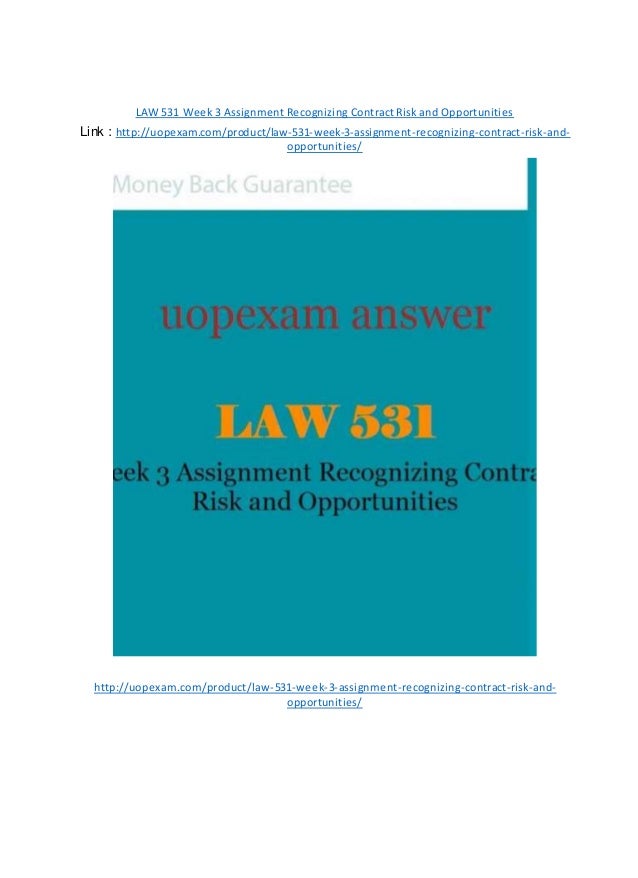 LAW 531 Week 3 Assignment Recognizing Contract Risk and Opportunities

Link : http://uopexam.com/product/law-531-week-3-assignment-recognizing-contract-risk-and-opportunities/

Money Back Guarantee

uopexam answer

LAW 531

eek 3 Assignment Recognizing Contra Risk and Opportunities

http://uopexam.com/product/law-531-week-3-assignment-recognizing-contract-risk-and-opportunities/